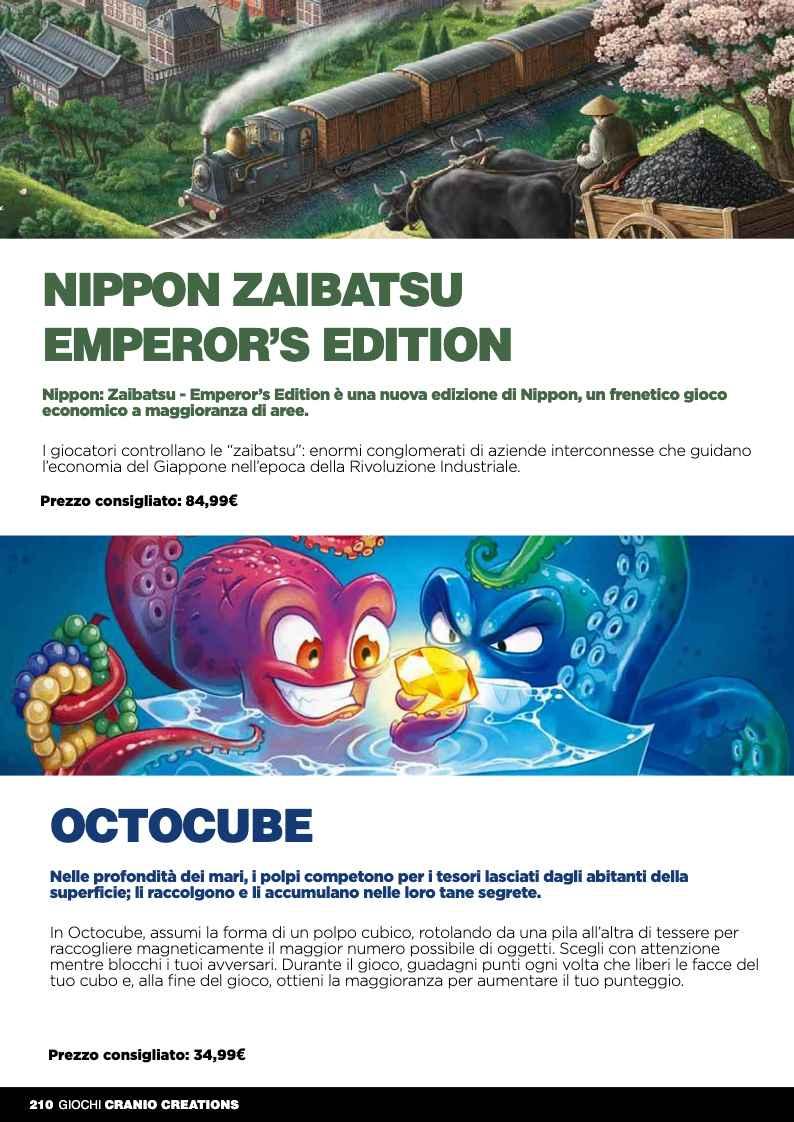 NIPPON ZAIBATSU
EMPEROR'S EDITION

Nippon: Zaibatsu - Emperor's Edition è una nuova edizione di Nippon, un frenetico gioco economico a maggioranza di aree.

I giocatori controllano le "zaibatsu": enormi conglomerati di aziende interconnesse che guidano l'economia del Giappone nell'epoca della Rivoluzione Industriale.

Prezzo consigliato: 84,99€

OCTOCUBE

Nelle profondità dei mari, i polpi competono per i tesori lasciati dagli abitanti della superficie; li raccolgono e li accumulano nelle loro tane segrete.

In Octocube, assumi la forma di un polpo cubico, rotolando da una pila all'altra di tessere per raccogliere magneticamente il maggior numero possibile di oggetti. Scegli con attenzione mentre blocchi i tuoi avversari. Durante il gioco, guadagni punti ogni volta che liberi le facce del tuo cubo e, alla fine del gioco, ottieni la maggioranza per aumentare il tuo punteggio.

Prezzo consigliato: 34,99€

210 GIOCHI CRANIO CREATIONS